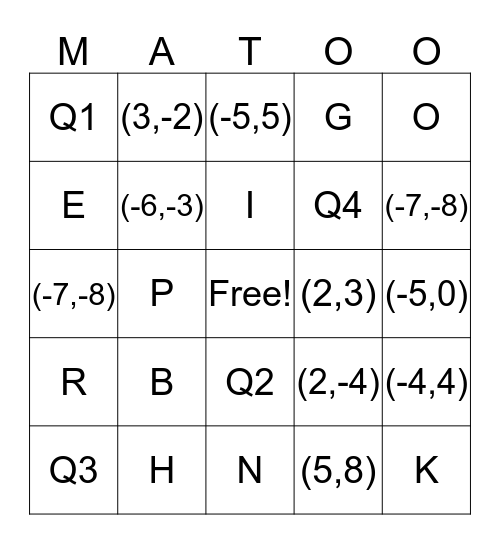 | M | A | T | O | O |
|---|---|---|---|---|
| Q1 | (3,-2) | (-5,5) | G | O |
| E | (-6,-3) | I | Q4 | (-7,-8) |
| (-7,-8) | P | Free! | (2,3) | (-5,0) |
| R | B | Q2 | (2,-4) | (-4,4) |
| Q3 | H | N | (5,8) | K |